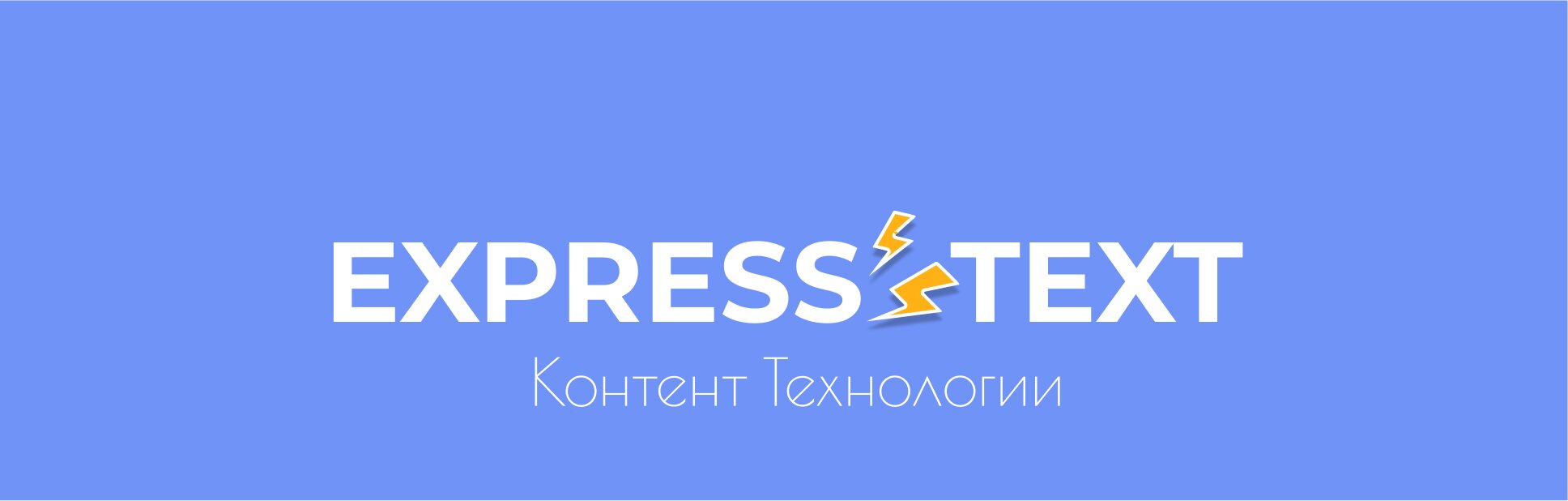 EXPRESS TEXT
Контент Технологии